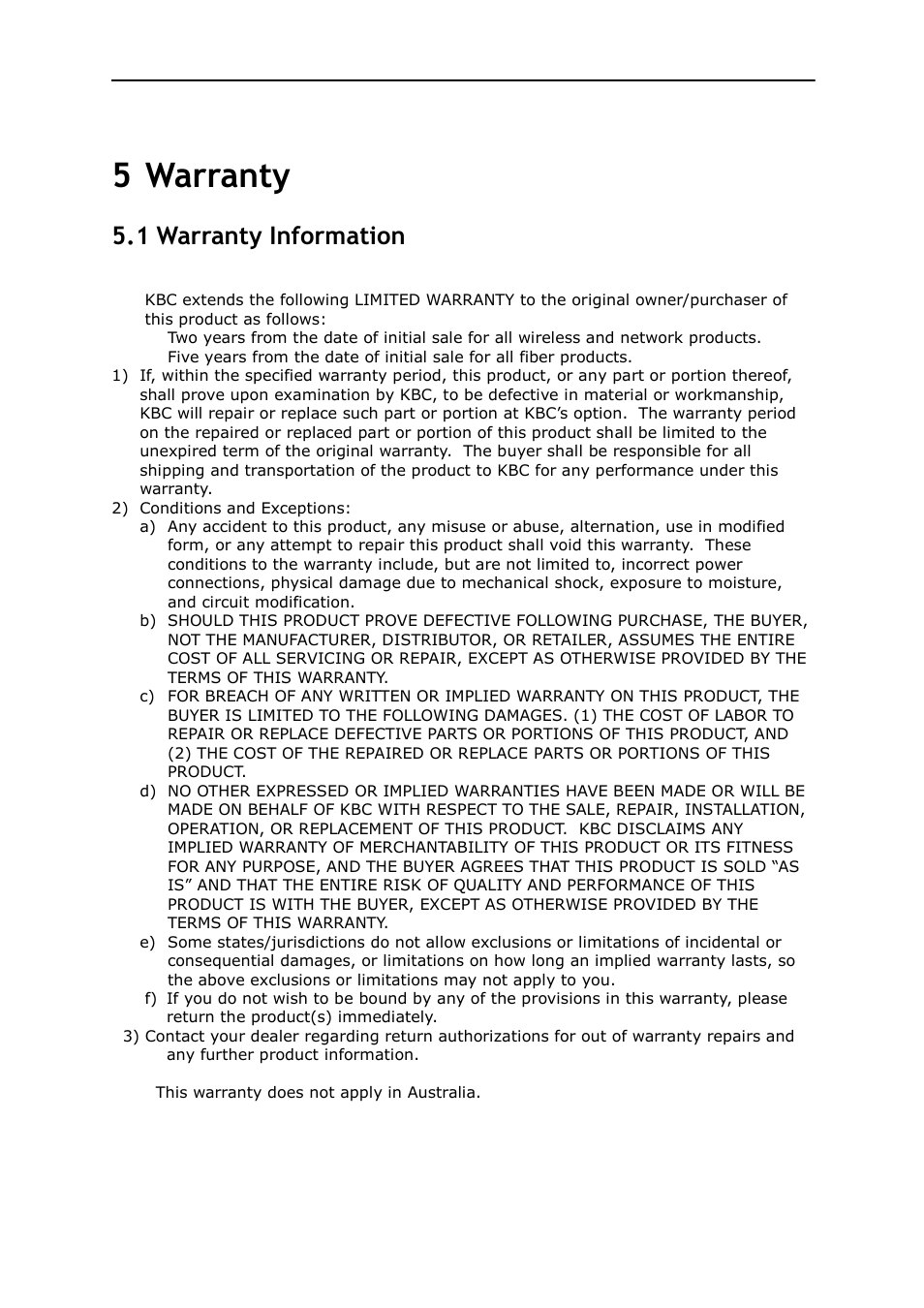 5 Warranty

5.1 Warranty Information

KBC extends the following LIMITED WARRANTY to the original owner/purchaser of this product as follows:
Two years from the date of initial sale for all wireless and network products.
Five years from the date of initial sale for all fiber products.

1) If, within the specified warranty period, this product, or any part or portion thereof, shall prove upon examination by KBC, to be defective in material or workmanship, KBC will repair or replace such part or portion at KBC's option. The warranty period on the repaired or replaced part or portion of this product shall be limited to the unexpired term of the original warranty. The buyer shall be responsible for all shipping and transportation of the product to KBC for any performance under this warranty.
2) Conditions and Exceptions:
a) Any accident to this product, any misuse or abuse, alternation, use in modified form, or any attempt to repair this product shall void this warranty. These conditions to the warranty include, but are not limited to, incorrect power connections, physical damage due to mechanical shock, exposure to moisture, and circuit modification.
b) SHOULD THIS PRODUCT PROVE DEFECTIVE FOLLOWING PURCHASE, THE BUYER, NOT THE MANUFACTURER, DISTRIBUTOR, OR RETAILER, ASSUMES THE ENTIRE COST OF ALL SERVICING OR REPAIR, EXCEPT AS OTHERWISE PROVIDED BY THE TERMS OF THIS WARRANTY.
c) FOR BREACH OF ANY WRITTEN OR IMPLIED WARRANTY ON THIS PRODUCT, THE BUYER IS LIMITED TO THE FOLLOWING DAMAGES. (1) THE COST OF LABOR TO REPAIR OR REPLACE DEFECTIVE PARTS OR PORTIONS OF THIS PRODUCT, AND (2) THE COST OF THE REPAIRED OR REPLACE PARTS OR PORTIONS OF THIS PRODUCT.
d) NO OTHER EXPRESSED OR IMPLIED WARRANTIES HAVE BEEN MADE OR WILL BE MADE ON BEHALF OF KBC WITH RESPECT TO THE SALE, REPAIR, INSTALLATION, OPERATION, OR REPLACEMENT OF THIS PRODUCT. KBC DISCLAIMS ANY IMPLIED WARRANTY OF MERCHANTABILITY OF THIS PRODUCT OR ITS FITNESS FOR ANY PURPOSE, AND THE BUYER AGREES THAT THIS PRODUCT IS SOLD "AS IS" AND THAT THE ENTIRE RISK OF QUALITY AND PERFORMANCE OF THIS PRODUCT IS WITH THE BUYER, EXCEPT AS OTHERWISE PROVIDED BY THE TERMS OF THIS WARRANTY.
e) Some states/jurisdictions do not allow exclusions or limitations of incidental or consequential damages, or limitations on how long an implied warranty lasts, so the above exclusions or limitations may not apply to you.
f) If you do not wish to be bound by any of the provisions in this warranty, please return the product(s) immediately.
3) Contact your dealer regarding return authorizations for out of warranty repairs and any further product information.

This warranty does not apply in Australia.